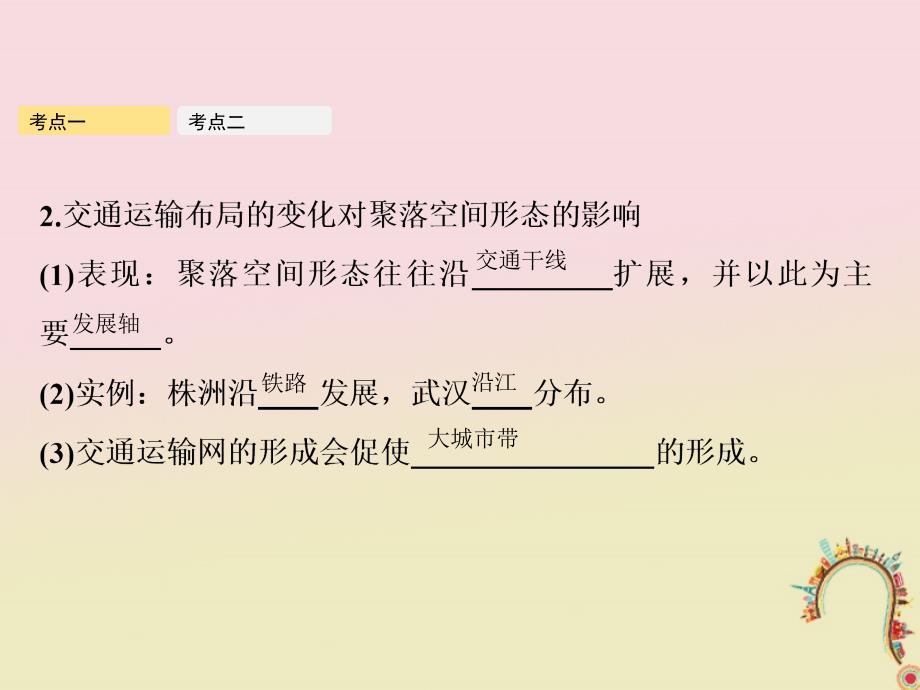 考点一 考点二

2.交通运输布局的变化对聚落空间形态的影响

(1)表现：聚落空间形态往往沿交通干线扩展，并以此为主要发展轴。

(2)实例：株洲沿铁路发展，武汉沿江分布。

(3)交通运输网的形成会促使大城市带的形成。